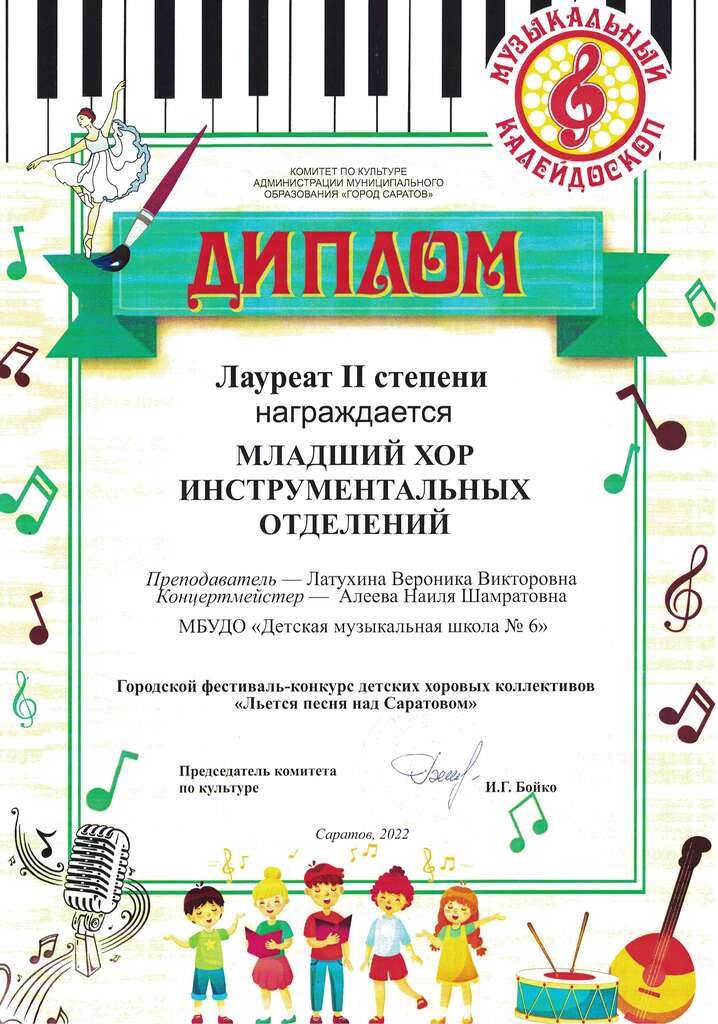 МУЗЫКАЛЬНЫЙ КАЛЕЙДОСКОП

КОМИТЕТ ПО КУЛЬТУРЕ
АДМИНИСТРАЦИИ МУНИЦИПАЛЬНОГО
ОБРАЗОВАНИЯ «ГОРОД САРАТОВ»

ДИПЛОМ

Лауреат II степени
награждается

МЛАДШИЙ ХОР
ИНСТРУМЕНТАЛЬНЫХ
ОТДЕЛЕНИЙ

Преподаватель — Латухина Вероника Викторовна
Концертмейстер — Алеева Наиля Шамратовна

МБУДО «Детская музыкальная школа № 6»

Городской фестиваль-конкурс детских хоровых коллективов
«Льется песня над Саратовом»

Председатель комитета
по культуре
И.Г. Бойко

Саратов, 2022